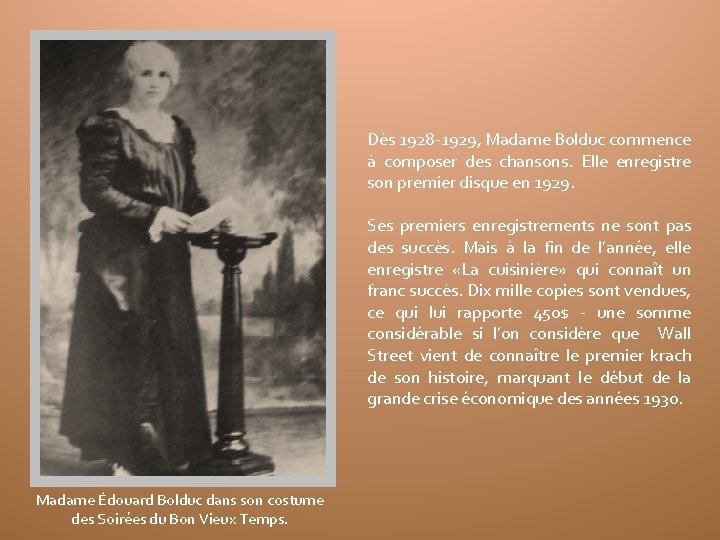 Dès 1928-1929, Madame Bolduc commence à composer des chansons. Elle enregistre son premier disque en 1929.

Ses premiers enregistrements ne sont pas des succès. Mais à la fin de l'année, elle enregistre «La cuisinière» qui connaît un franc succès. Dix mille copies sont vendues, ce qui lui rapporte 450$ - une somme considérable si l'on considère que Wall Street vient de connaître le premier krach de son histoire, marquant le début de la grande crise économique des années 1930.

Madame Édouard Bolduc dans son costume des Soirées du Bon Vieux Temps.